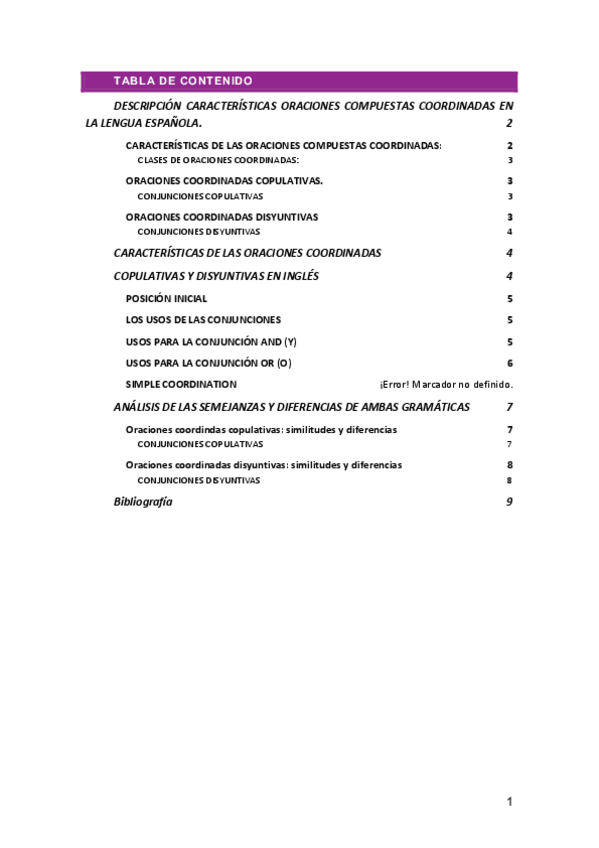 TABLA DE CONTENIDO

DESCRIPCIÓN CARACTERÍSTICAS ORACIONES COMPUESTAS COORDINADAS EN LA LENGUA ESPAÑOLA. 2

CARACTERÍSTICAS DE LAS ORACIONES COMPUESTAS COORDINADAS: 2

CLASES DE ORACIONES COORDINADAS: 3

ORACIONES COORDINADAS COPULATIVAS. 3

CONJUNCIONES COPULATIVAS 3

ORACIONES COORDINADAS DISYUNTIVAS 3

CONJUNCIONES DISYUNTIVAS 4

CARACTERÍSTICAS DE LAS ORACIONES COORDINADAS 4

COPULATIVAS Y DISYUNTIVAS EN INGLÉS 4

POSICIÓN INICIAL 5

LOS USOS DE LAS CONJUNCIONES 5

USOS PARA LA CONJUNCIÓN AND (Y) 5

USOS PARA LA CONJUNCIÓN OR (O) 6

SIMPLE COORDINATION ¡Error! Marcador no definido.

ANÁLISIS DE LAS SEMEJANZAS Y DIFERENCIAS DE AMBAS GRAMÁTICAS 7

Oraciones coordindas copulativas: similitudes y diferencias 7

CONJUNCIONES COPULATIVAS 7

Oraciones coordinadas disyuntivas: similitudes y diferencias 8

CONJUNCIONES DISYUNTIVAS 8

Bibliografía 9

1